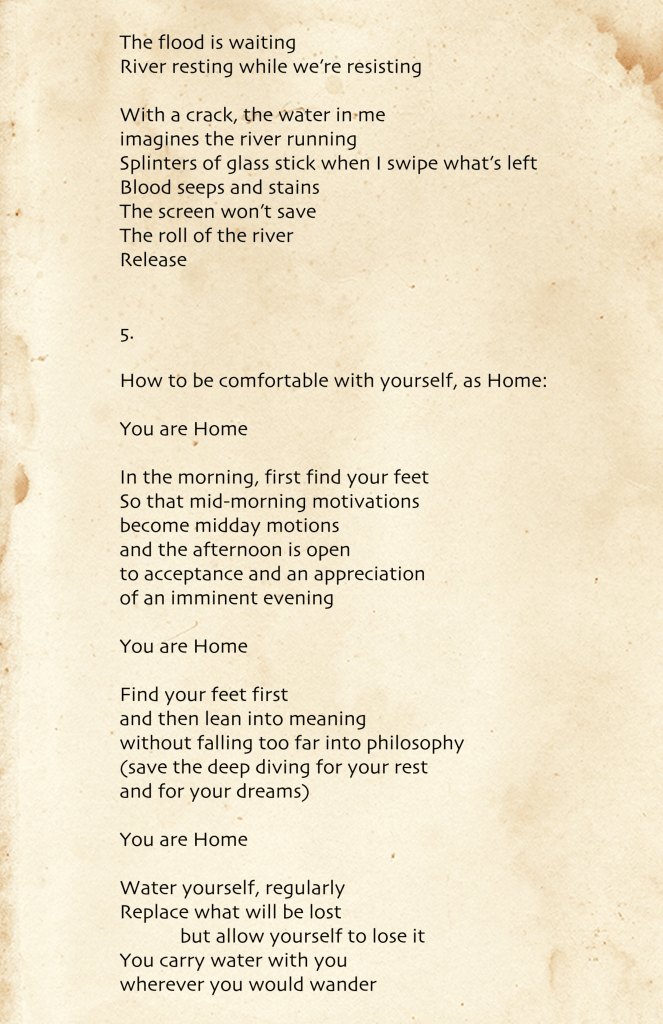 The flood is waiting
River resting while we're resisting

With a crack, the water in me
imagines the river running
Splinters of glass stick when I swipe what's left
Blood seeps and stains
The screen won't save
The roll of the river
Release

5.

How to be comfortable with yourself, as Home:

You are Home

In the morning, first find your feet
So that mid-morning motivations
become midday motions
and the afternoon is open
to acceptance and an appreciation
of an imminent evening

You are Home

Find your feet first
and then lean into meaning
without falling too far into philosophy
(save the deep diving for your rest
and for your dreams)

You are Home

Water yourself, regularly
Replace what will be lost
but allow yourself to lose it
You carry water with you
wherever you would wander